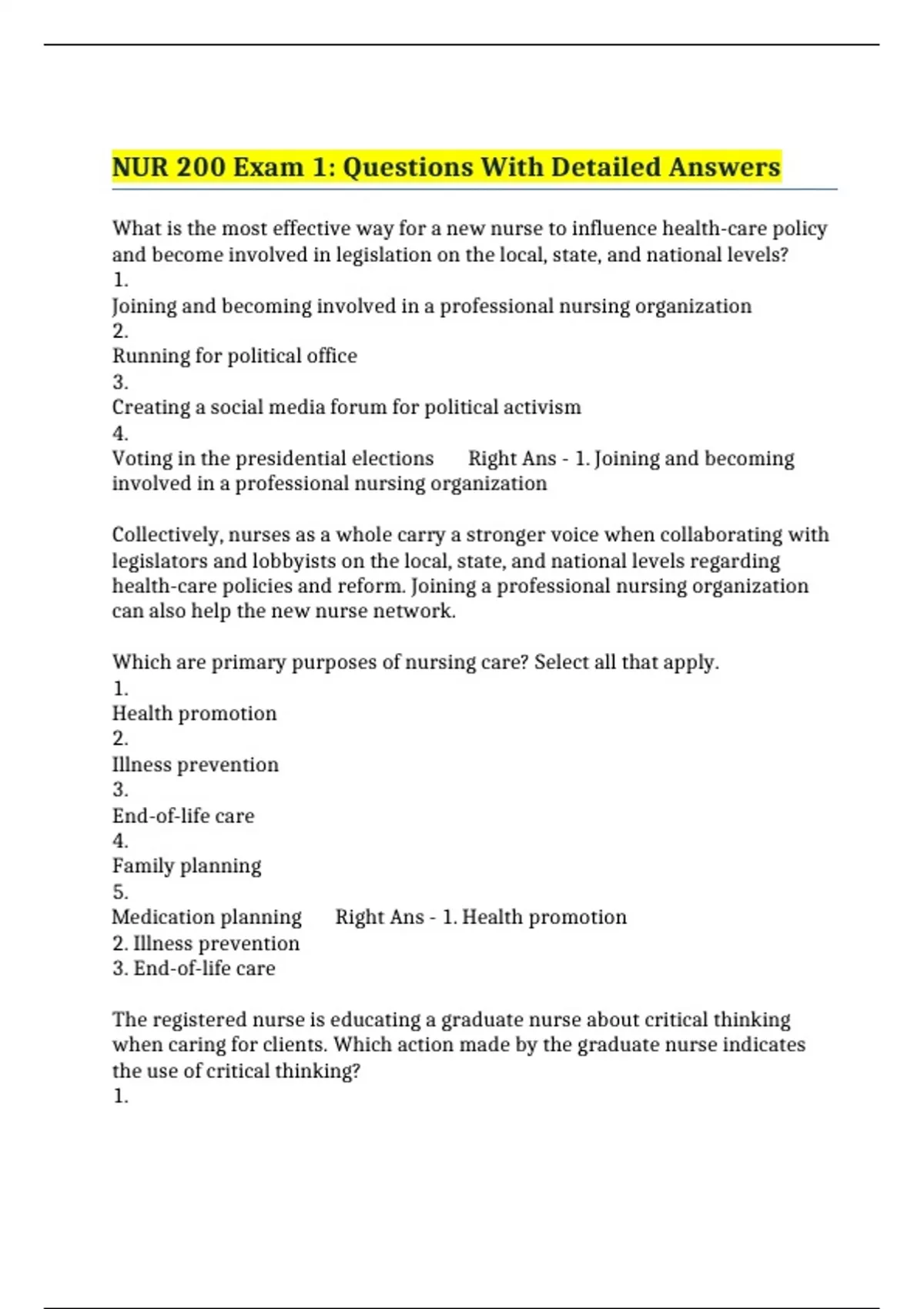 NUR 200 Exam 1: Questions With Detailed Answers

What is the most effective way for a new nurse to influence health-care policy and become involved in legislation on the local, state, and national levels?
1.
Joining and becoming involved in a professional nursing organization
2.
Running for political office
3.
Creating a social media forum for political activism
4.
Voting in the presidential elections Right Ans - 1. Joining and becoming involved in a professional nursing organization

Collectively, nurses as a whole carry a stronger voice when collaborating with legislators and lobbyists on the local, state, and national levels regarding health-care policies and reform. Joining a professional nursing organization can also help the new nurse network.

Which are primary purposes of nursing care? Select all that apply.
1.
Health promotion
2.
Illness prevention
3.
End-of-life care
4.
Family planning
5.
Medication planning Right Ans - 1. Health promotion
2. Illness prevention
3. End-of-life care

The registered nurse is educating a graduate nurse about critical thinking when caring for clients. Which action made by the graduate nurse indicates the use of critical thinking?
1.